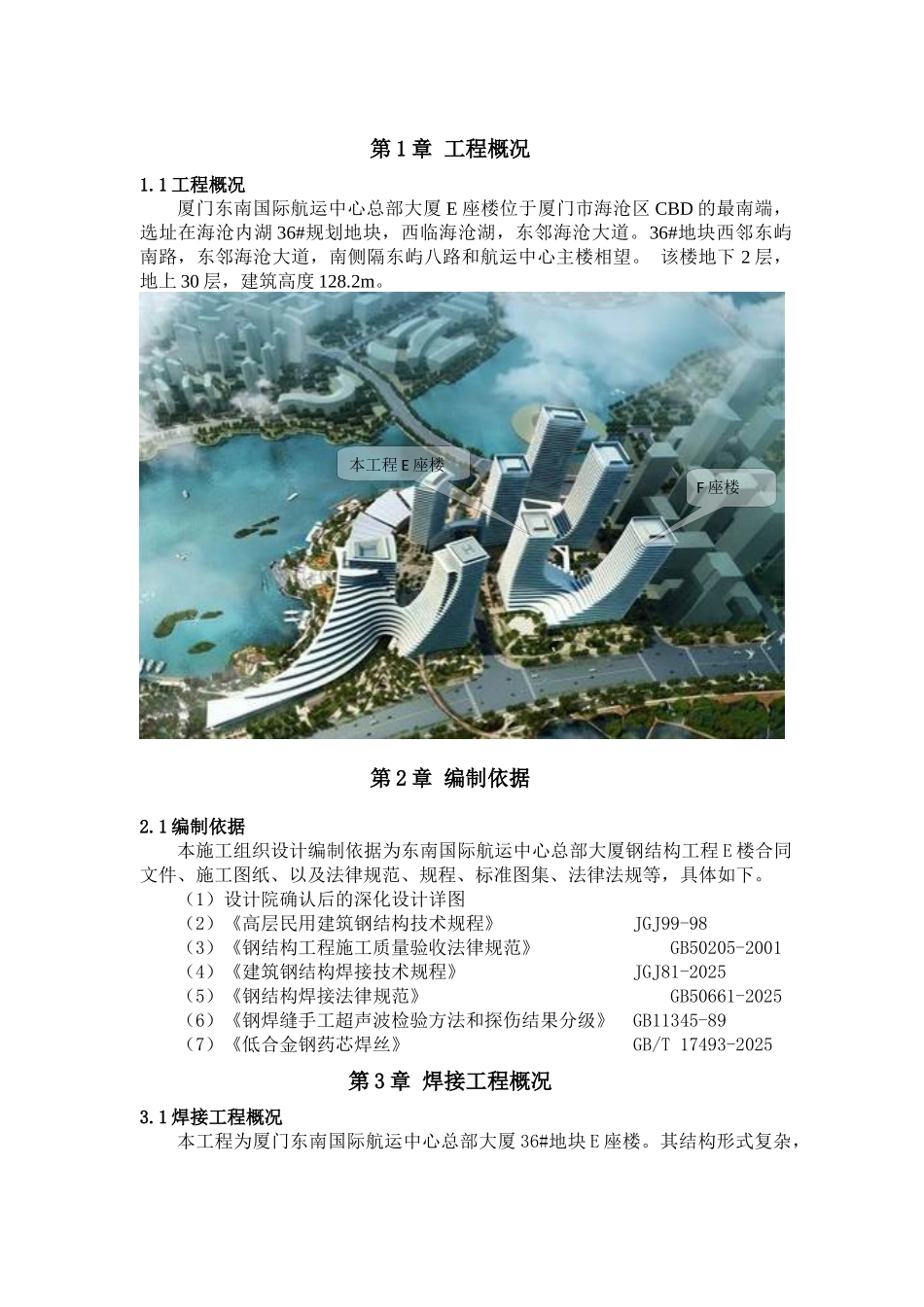 第 1 章 工程概况

1.1 工程概况

厦门东南国际航运中心总部大厦 E 座楼位于厦门市海沧区 CBD 的最南端，选址在海沧内湖 36#规划地块，西临海沧湖，东邻海沧大道。36#地块西邻东屿南路，东邻海沧大道，南侧隔东屿八路和航运中心主楼相望。 该楼地下 2 层，地上 30 层，建筑高度 128.2m。

本工程 E 座楼

F 座楼

第 2 章 编制依据

2.1 编制依据

本施工组织设计编制依据为东南国际航运中心总部大厦钢结构工程 E 楼合同文件、施工图纸、以及法律规范、规程、标准图集、法律法规等，具体如下。

（1）设计院确认后的深化设计详图

（2）《高层民用建筑钢结构技术规程》 JGJ99-98

（3）《钢结构工程施工质量验收法律规范》 GB50205-2001

（4）《建筑钢结构焊接技术规程》 JGJ81-2025

（5）《钢结构焊接法律规范》 GB50661-2025

（6）《钢焊缝手工超声波检验方法和探伤结果分级》 GB11345-89

（7）《低合金钢药芯焊丝》 GB/T 17493-2025

第 3 章 焊接工程概况

3.1 焊接工程概况

本工程为厦门东南国际航运中心总部大厦 36#地块 E 座楼。其结构形式复杂，